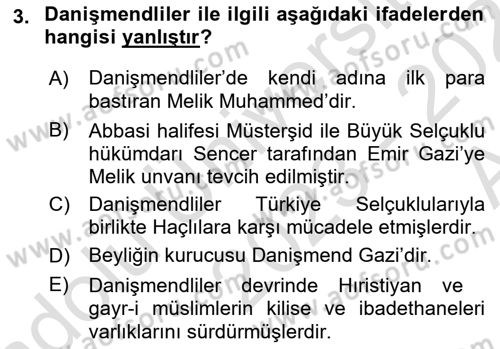 3. Danişmendliler ile ilgili aşağıdaki ifadelerden hangisi yanlıştır?

A) Danişmendliler'de kendi adına ilk para bastıran Melik Muhammed'dir.

B) Abbasi halifesi Müsterşid ile Büyük Selçuklu hükümdarı Sencer tarafından Emir Gazi'ye Melik unvanı tevcih edilmiştir.

C) Danişmendliler Türkiye Selçuklularıyla birlikte Haçlılara karşı mücadele etmişlerdir.

D) Beyliğin kurucusu Danişmend Gazi'dir.

E) Danişmendliler devrinde Hıristiyan ve gayr-i müslimlerin kilise ve ibadethaneleri varlıklarını sürdürmüşlerdir.

www.aofsoru.com